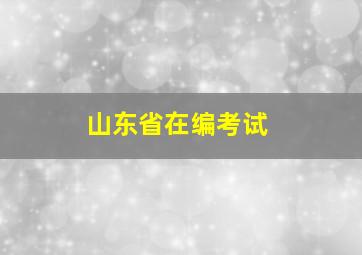 山东省在编考试